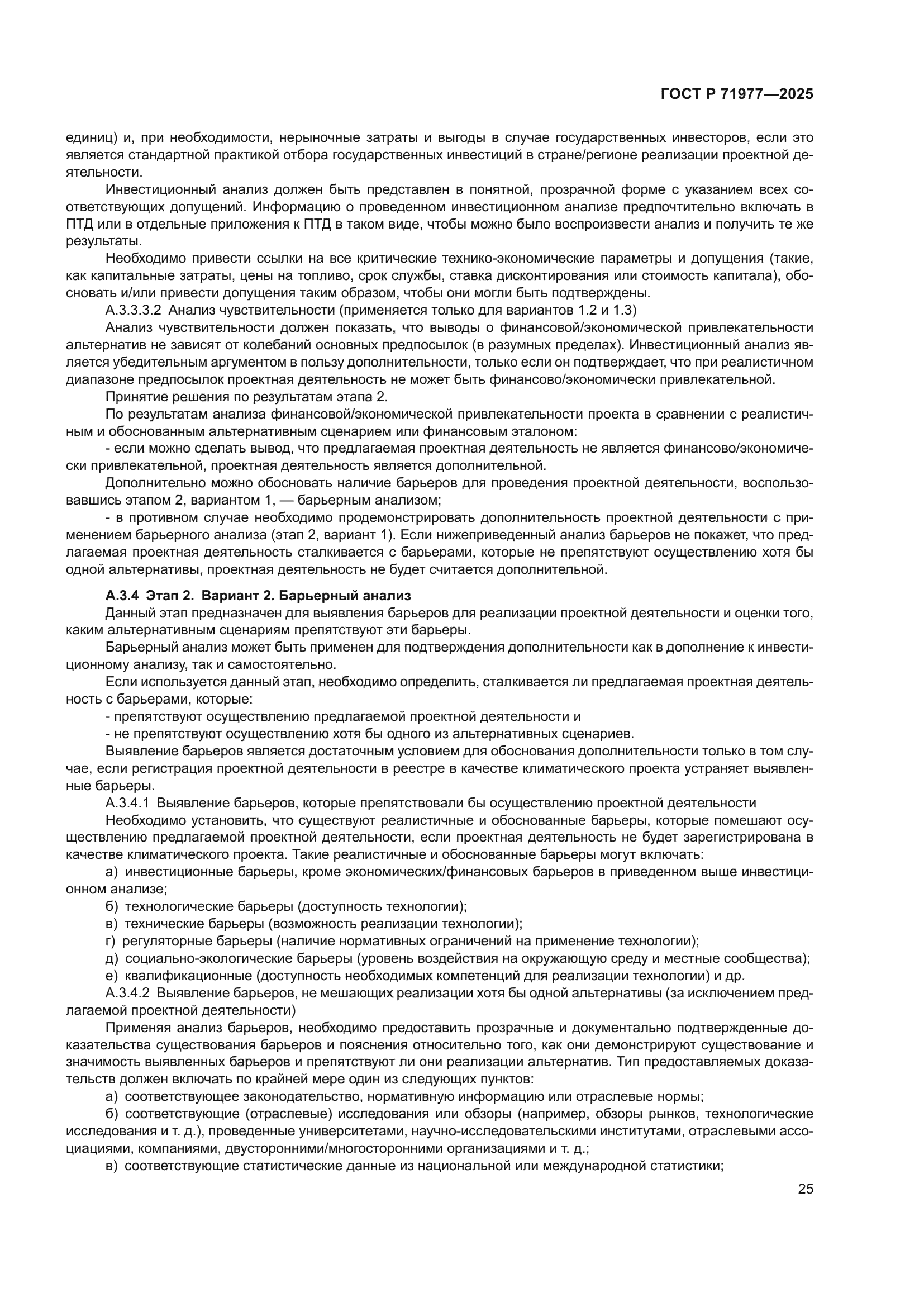 ГОСТ Р 71977—2025

единиц) и, при необходимости, нерыночные затраты и выгоды в случае государственных инвесторов, если это является стандартной практикой отбора государственных инвестиций в стране/регионе реализации проектной деятельности.

Инвестиционный анализ должен быть представлен в понятной, прозрачной форме с указанием всех соответствующих допущений. Информацию о проведенном инвестиционном анализе предпочтительно включать в ПТД или в отдельные приложения к ПТД в таком виде, чтобы можно было воспроизвести анализ и получить те же результаты.

Необходимо привести ссылки на все критические технико-экономические параметры и допущения (такие, как капитальные затраты, цены на топливо, срок службы, ставка дисконтирования или стоимость капитала), обосновать и/или привести допущения таким образом, чтобы они могли быть подтверждены.

А.3.3.3.2 Анализ чувствительности (применяется только для вариантов 1.2 и 1.3)

Анализ чувствительности должен показать, что выводы о финансовой/экономической привлекательности альтернатив не зависят от колебаний основных предпосылок (в разумных пределах). Инвестиционный анализ является убедительным аргументом в пользу дополнительности, только если он подтверждает, что при реалистичном диапазоне предпосылок проектная деятельность не может быть финансово/экономически привлекательной.

Принятие решения по результатам этапа 2.

По результатам анализа финансовой/экономической привлекательности проекта в сравнении с реалистичным и обоснованным альтернативным сценарием или финансовым эталоном:

- если можно сделать вывод, что предлагаемая проектная деятельность не является финансово/экономически привлекательной, проектная деятельность является дополнительной.

Дополнительно можно обосновать наличие барьеров для проведения проектной деятельности, воспользовавшись этапом 2, вариантом 1, — барьерным анализом;

- в противном случае необходимо продемонстрировать дополнительность проектной деятельности с применением барьерного анализа (этап 2, вариант 1). Если нижеприведенный анализ барьеров не покажет, что предлагаемая проектная деятельность сталкивается с барьерами, которые не препятствуют осуществлению хотя бы одной альтернативы, проектная деятельность не будет считается дополнительной.

А.3.4 Этап 2. Вариант 2. Барьерный анализ

Данный этап предназначен для выявления барьеров для реализации проектной деятельности и оценки того, каким альтернативным сценариям препятствуют эти барьеры.

Барьерный анализ может быть применен для подтверждения дополнительности как в дополнение к инвестиционному анализу, так и самостоятельно.

Если используется данный этап, необходимо определить, сталкивается ли предлагаемая проектная деятельность с барьерами, которые:

- препятствуют осуществлению предлагаемой проектной деятельности и
- не препятствуют осуществлению хотя бы одного из альтернативных сценариев.

Выявление барьеров является достаточным условием для обоснования дополнительности только в том случае, если регистрация проектной деятельности в реестре в качестве климатического проекта устраняет выявленные барьеры.

А.3.4.1 Выявление барьеров, которые препятствовали бы осуществлению проектной деятельности

Необходимо установить, что существуют реалистичные и обоснованные барьеры, которые помешают осуществлению предлагаемой проектной деятельности, если проектная деятельность не будет зарегистрирована в качестве климатического проекта. Такие реалистичные и обоснованные барьеры могут включать:

а) инвестиционные барьеры, кроме экономических/финансовых барьеров в приведенном выше инвестиционном анализе;
б) технологические барьеры (доступность технологии);
в) технические барьеры (возможность реализации технологии);
г) регуляторные барьеры (наличие нормативных ограничений на применение технологии);
д) социально-экологические барьеры (уровень воздействия на окружающую среду и местные сообщества);
е) квалификационные (доступность необходимых компетенций для реализации технологии) и др.

А.3.4.2 Выявление барьеров, не мешающих реализации хотя бы одной альтернативы (за исключением предлагаемой проектной деятельности)

Применяя анализ барьеров, необходимо предоставить прозрачные и документально подтвержденные доказательства существования барьеров и пояснения относительно того, как они демонстрируют существование и значимость выявленных барьеров и препятствуют ли они реализации альтернатив. Тип предоставляемых доказательств должен включать по крайней мере один из следующих пунктов:

а) соответствующее законодательство, нормативную информацию или отраслевые нормы;
б) соответствующие (отраслевые) исследования или обзоры (например, обзоры рынков, технологические исследования и т. д.), проведенные университетами, научно-исследовательскими институтами, отраслевыми ассоциациями, компаниями, двусторонними/многосторонними организациями и т. д.;
в) соответствующие статистические данные из национальной или международной статистики;

25